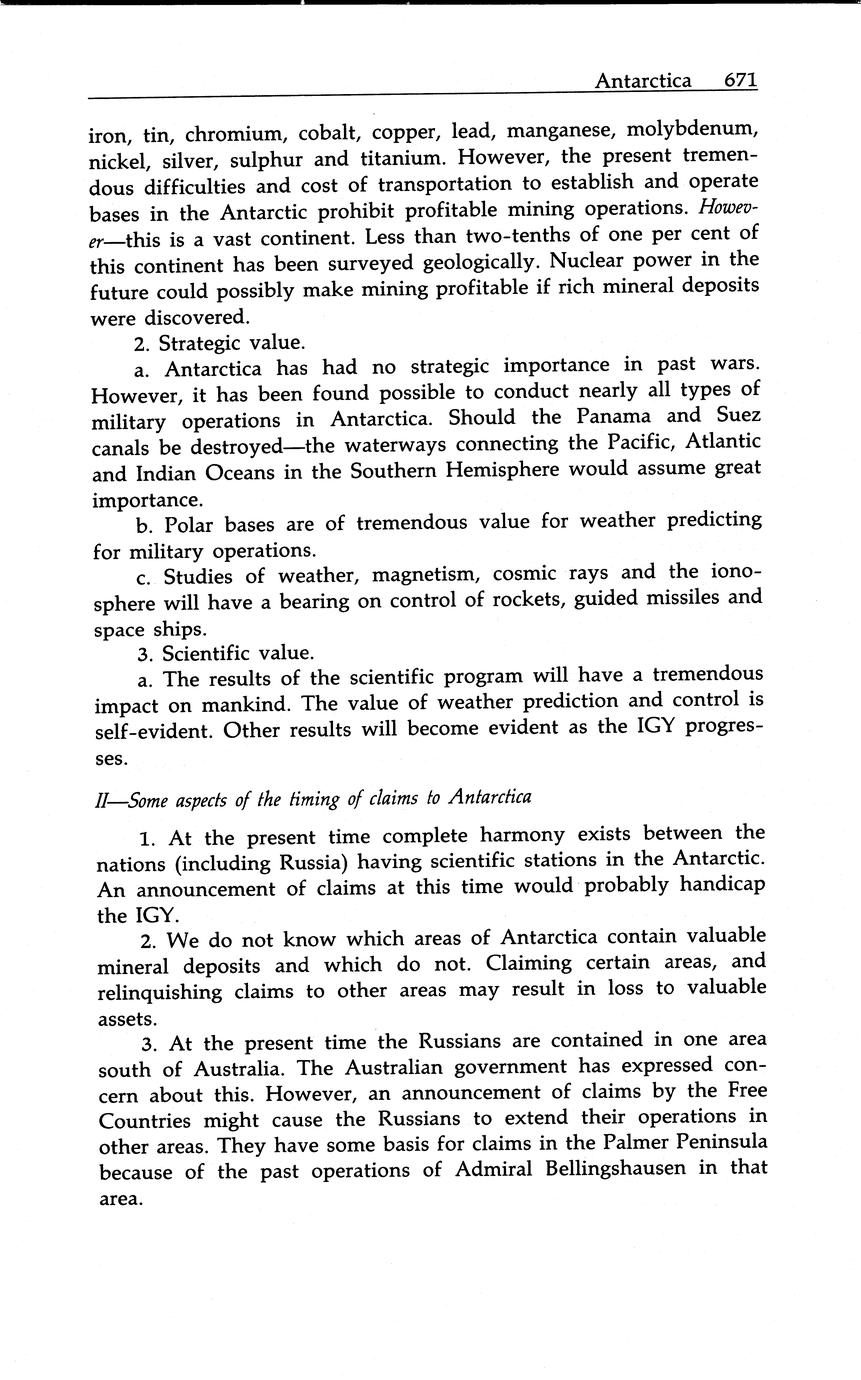 Antarctica 671

iron, tin, chromium, cobalt, copper, lead, manganese, molybdenum, nickel, silver, sulphur and titanium. However, the present tremendous difficulties and cost of transportation to establish and operate bases in the Antarctic prohibit profitable mining operations. However—this is a vast continent. Less than two-tenths of one per cent of this continent has been surveyed geologically. Nuclear power in the future could possibly make mining profitable if rich mineral deposits were discovered.

2. Strategic value.

a. Antarctica has had no strategic importance in past wars. However, it has been found possible to conduct nearly all types of military operations in Antarctica. Should the Panama and Suez canals be destroyed—the waterways connecting the Pacific, Atlantic and Indian Oceans in the Southern Hemisphere would assume great importance.

b. Polar bases are of tremendous value for weather predicting for military operations.

c. Studies of weather, magnetism, cosmic rays and the ionosphere will have a bearing on control of rockets, guided missiles and space ships.

3. Scientific value.

a. The results of the scientific program will have a tremendous impact on mankind. The value of weather prediction and control is self-evident. Other results will become evident as the IGY progresses.

II—Some aspects of the timing of claims to Antarctica

1. At the present time complete harmony exists between the nations (including Russia) having scientific stations in the Antarctic. An announcement of claims at this time would probably handicap the IGY.

2. We do not know which areas of Antarctica contain valuable mineral deposits and which do not. Claiming certain areas, and relinquishing claims to other areas may result in loss to valuable assets.

3. At the present time the Russians are contained in one area south of Australia. The Australian government has expressed concern about this. However, an announcement of claims by the Free Countries might cause the Russians to extend their operations in other areas. They have some basis for claims in the Palmer Peninsula because of the past operations of Admiral Bellingshausen in that area.